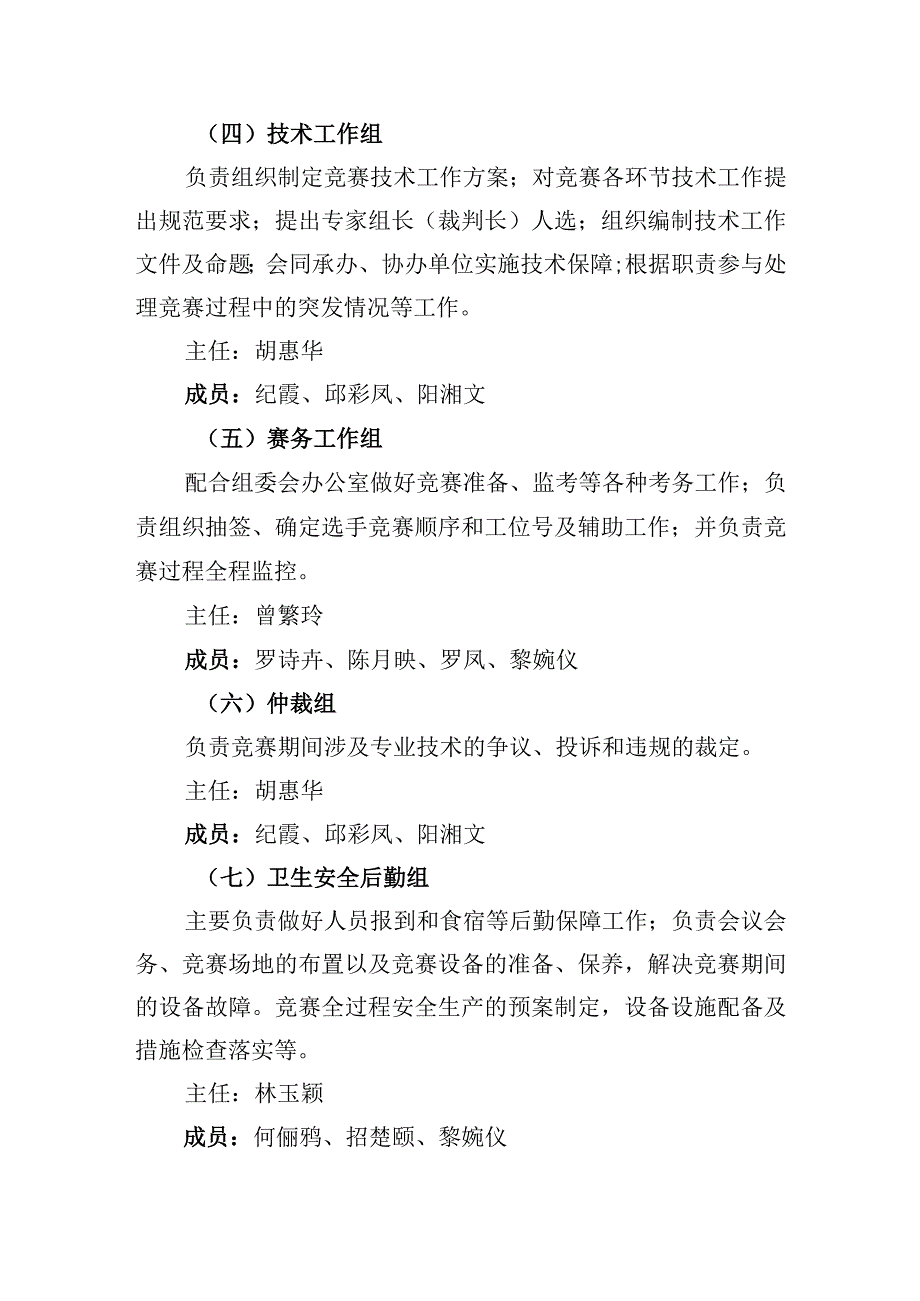 （四）技术工作组

负责组织制定竞赛技术工作方案；对竞赛各环节技术工作提出规范要求；提出专家组长（裁判长）人选；组织编制技术工作文件及命题；会同承办、协办单位实施技术保障；根据职责参与处理竞赛过程中的突发情况等工作。

主任：胡惠华

成员：纪霞、邱彩凤、阳湘文

（五）赛务工作组

配合组委会办公室做好竞赛准备、监考等各种考务工作；负责组织抽签、确定选手竞赛顺序和工位号及辅助工作；并负责竞赛过程全程监控。

主任：曾繁玲

成员：罗诗卉、陈月映、罗凤、黎婉仪

（六）仲裁组

负责竞赛期间涉及专业技术的争议、投诉和违规的裁定。

主任：胡惠华

成员：纪霞、邱彩凤、阳湘文

（七）卫生安全后勤组

主要负责做好人员报到和食宿等后勤保障工作；负责会议会务、竞赛场地的布置以及竞赛设备的准备、保养，解决竞赛期间的设备故障。竞赛全过程安全生产的预案制定，设备设施配备及措施检查落实等。

主任：林玉颖

成员：何俪鸦、招楚颐、黎婉仪